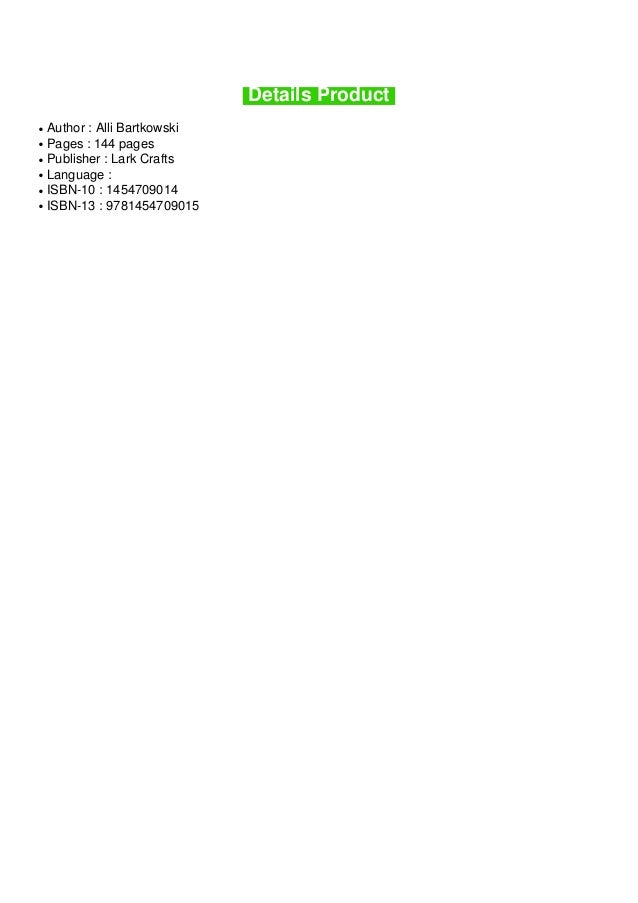 Details Product

• Author : Alli Bartkowski
• Pages : 144 pages
• Publisher : Lark Crafts
• Language :
• ISBN-10 : 1454709014
• ISBN-13 : 9781454709015